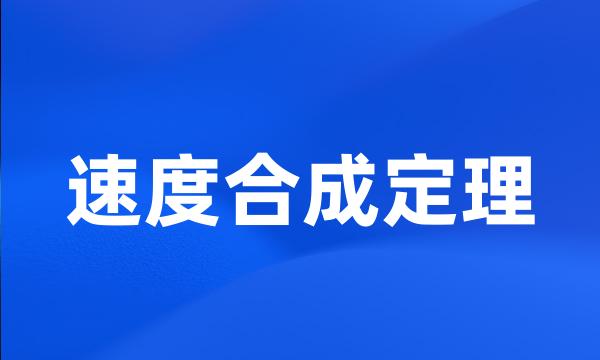 速度合成定理